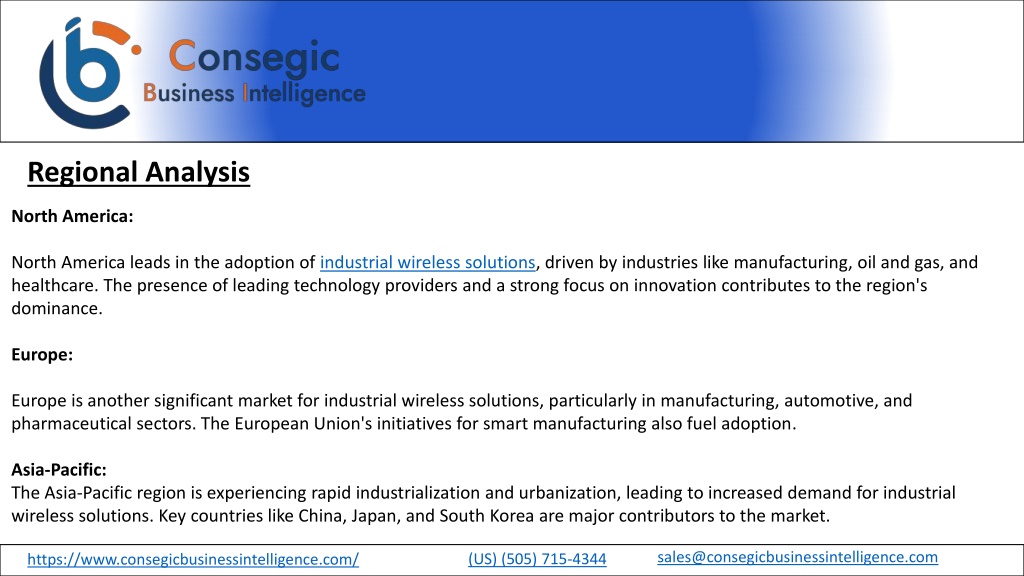 Consegic
Business Intelligence

Regional Analysis

North America:

North America leads in the adoption of industrial wireless solutions, driven by industries like manufacturing, oil and gas, and healthcare. The presence of leading technology providers and a strong focus on innovation contributes to the region's dominance.

Europe:

Europe is another significant market for industrial wireless solutions, particularly in manufacturing, automotive, and pharmaceutical sectors. The European Union's initiatives for smart manufacturing also fuel adoption.

Asia-Pacific:
The Asia-Pacific region is experiencing rapid industrialization and urbanization, leading to increased demand for industrial wireless solutions. Key countries like China, Japan, and South Korea are major contributors to the market.

https://www.consegicbusinessintelligence.com/ (US) (505) 715-4344 sales@consegicbusinessintelligence.com